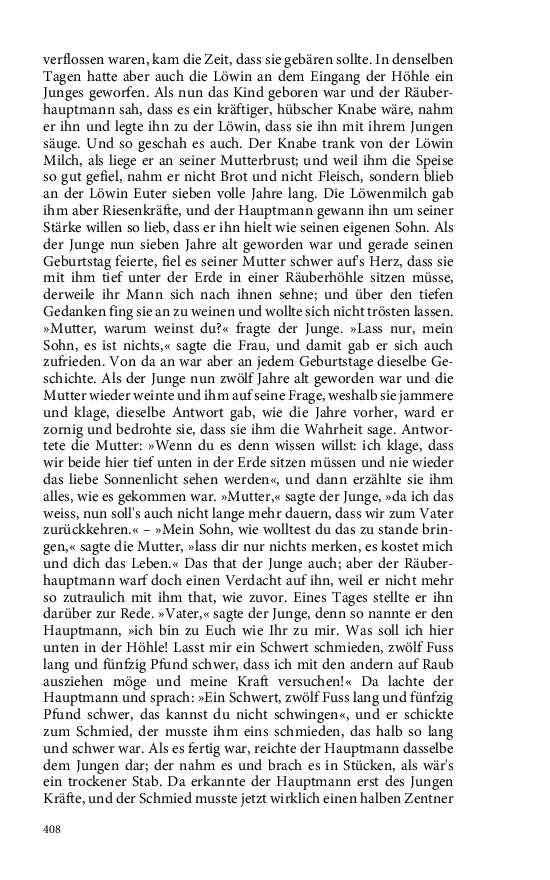 verflossen waren, kam die Zeit, dass sie gebären sollte. In denselben Tagen hatte aber auch die Löwin an dem Eingang der Höhle ein Junges geworfen. Als nun das Kind geboren war und der Räuberhauptmann sah, dass es ein kräftiger, hübscher Knabe wäre, nahm er ihn und legte ihn zu der Löwin, dass sie ihn mit ihrem Jungen säuge. Und so geschah es auch. Der Knabe trank von der Löwin Milch, als liege er an seiner Mutterbrust; und weil ihm die Speise so gut gefiel, nahm er nicht Brot und nicht Fleisch, sondern blieb an der Löwin Euter sieben volle Jahre lang. Die Löwenmilch gab ihm aber Riesenkräfte, und der Hauptmann gewann ihn um seiner Stärke willen so lieb, dass er ihn hielt wie seinen eigenen Sohn. Als der Junge nun sieben Jahre alt geworden war und gerade seinen Geburtstag feierte, fiel es seiner Mutter schwer auf's Herz, dass sie mit ihm tief unter der Erde in einer Räuberhöhle sitzen müsse, derweile ihr Mann sich nach ihnen sehne; und über den tiefen Gedanken fing sie an zu weinen und wollte sich nicht trösten lassen. »Mutter, warum weinst du?« fragte der Junge. »Lass nur, mein Sohn, es ist nichts,« sagte die Frau, und damit gab er sich auch zufrieden. Von da an war aber an jedem Geburtstage dieselbe Geschichte. Als der Junge nun zwölf Jahre alt geworden war und die Mutter wieder weinte und ihm auf seine Frage, weshalb sie jammere und klage, dieselbe Antwort gab, wie die Jahre vorher, ward er zornig und bedrohte sie, dass sie ihm die Wahrheit sage. Antwortete die Mutter: »Wenn du es denn wissen willst: ich klage, dass wir beide hier tief unten in der Erde sitzen müssen und nie wieder das liebe Sonnenlicht sehen werden«, und dann erzählte sie ihm alles, wie es gekommen war. »Mutter,« sagte der Junge, »da ich das weiss, nun soll's auch nicht lange mehr dauern, dass wir zum Vater zurückkehren.« – »Mein Sohn, wie wolltest du das zu stande bringen,« sagte die Mutter, »lass dir nur nichts merken, es kostet mich und dich das Leben.« Das that der Junge auch; aber der Räuberhauptmann warf doch einen Verdacht auf ihn, weil er nicht mehr so zutraulich mit ihm that, wie zuvor. Eines Tages stellte er ihn darüber zur Rede. »Vater,« sagte der Junge, denn so nannte er den Hauptmann, »ich bin zu Euch wie Ihr zu mir. Was soll ich hier unten in der Höhle! Lasst mir ein Schwert schmieden, zwölf Fuss lang und fünfzig Pfund schwer, dass ich mit den andern auf Raub ausziehen möge und meine Kraft versuchen!« Da lachte der Hauptmann und sprach: »Ein Schwert, zwölf Fuss lang und fünfzig Pfund schwer, das kannst du nicht schwingen«, und er schickte zum Schmied, der musste ihm eins schmieden, das halb so lang und schwer war. Als es fertig war, reichte der Hauptmann dasselbe dem Jungen dar; der nahm es und brach es in Stücken, als wär's ein trockener Stab. Da erkannte der Hauptmann erst des Jungen Kräfte, und der Schmied musste jetzt wirklich einen halben Zentner

408